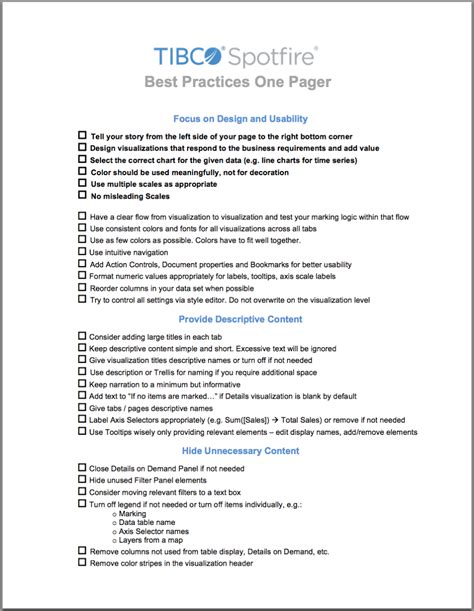 TIBCO® Spotfire®
Best Practices One Pager

Focus on Design and Usability

☐ Tell your story from the left side of your page to the right bottom corner
☐ Design visualizations that respond to the business requirements and add value
☐ Select the correct chart for the given data (e.g. line charts for time series)
☐ Color should be used meaningfully, not for decoration
☐ Use multiple scales as appropriate
☐ No misleading Scales

☐ Have a clear flow from visualization to visualization and test your marking logic within that flow
☐ Use consistent colors and fonts for all visualizations across all tabs
☐ Use as few colors as possible. Colors have to fit well together.
☐ Use intuitive navigation
☐ Add Action Controls, Document properties and Bookmarks for better usability
☐ Format numeric values appropriately for labels, tooltips, axis scale labels
☐ Reorder columns in your data set when possible
☐ Try to control all settings via style editor. Do not overwrite on the visualization level

Provide Descriptive Content

☐ Consider adding large titles in each tab
☐ Keep descriptive content simple and short. Excessive text will be ignored
☐ Give visualization titles descriptive names or turn off if not needed
☐ Use description or Trellis for naming if you require additional space
☐ Keep narration to a minimum but informative
☐ Add text to "If no items are marked…" if Details visualization is blank by default
☐ Give tabs / pages descriptive names
☐ Label Axis Selectors appropriately (e.g. Sum([Sales]) → Total Sales) or remove if not needed
☐ Use Tooltips wisely only providing relevant elements – edit display names, add/remove elements

Hide Unnecessary Content

☐ Close Details on Demand Panel if not needed
☐ Hide unused Filter Panel elements
☐ Consider moving relevant filters to a text box
☐ Turn off legend if not needed or turn off items individually, e.g.:
o Marking
o Data table name
o Axis Selector names
o Layers from a map
☐ Remove columns not used from table display, Details on Demand, etc.
☐ Remove color stripes in the visualization header